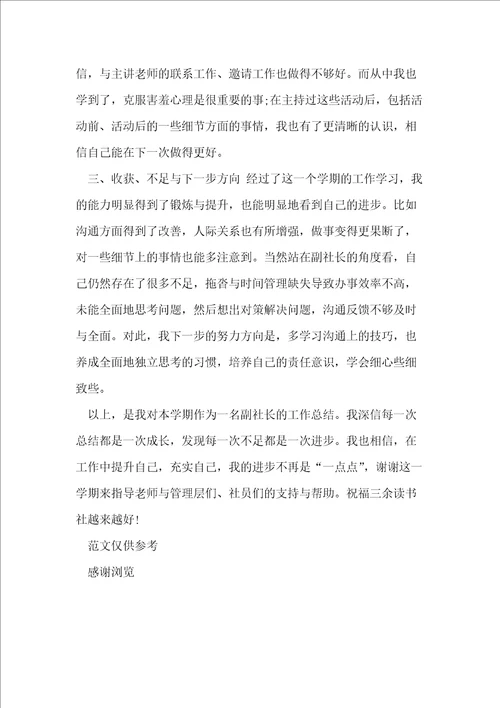 信，与主讲老师的联系工作、邀请工作也做得不够好。而从中我也学到了，克服害羞心理是很重要的事;在主持过这些活动后，包括活动前、活动后的一些细节方面的事情，我也有了更清晰的认识，相信自己能在下一次做得更好。

三、收获、不足与下一步方向 经过了这一个学期的工作学习，我的能力明显得到了锻炼与提升，也能明显地看到自己的进步。比如沟通方面得到了改善，人际关系也有所增强，做事变得更果断了，对一些细节上的事情也能多注意到。当然站在副社长的角度看，自己仍然存在了很多不足，拖沓与时间管理缺失导致办事效率不高，未能全面地思考问题，然后想出对策解决问题，沟通反馈不够及时与全面。对此，我下一步的努力方向是，多学习沟通上的技巧，也养成全面地独立思考的习惯，培养自己的责任意识，学会细心些细致些。

以上，是我对本学期作为一名副社长的工作总结。我深信每一次总结都是一次成长，发现每一次不足都是一次进步。我也相信，在工作中提升自己，充实自己，我的进步不再是“一点点”，谢谢这一学期来指导老师与管理层们、社员们的支持与帮助。祝福三余读书社越来越好!

范文仅供参考

感谢浏览